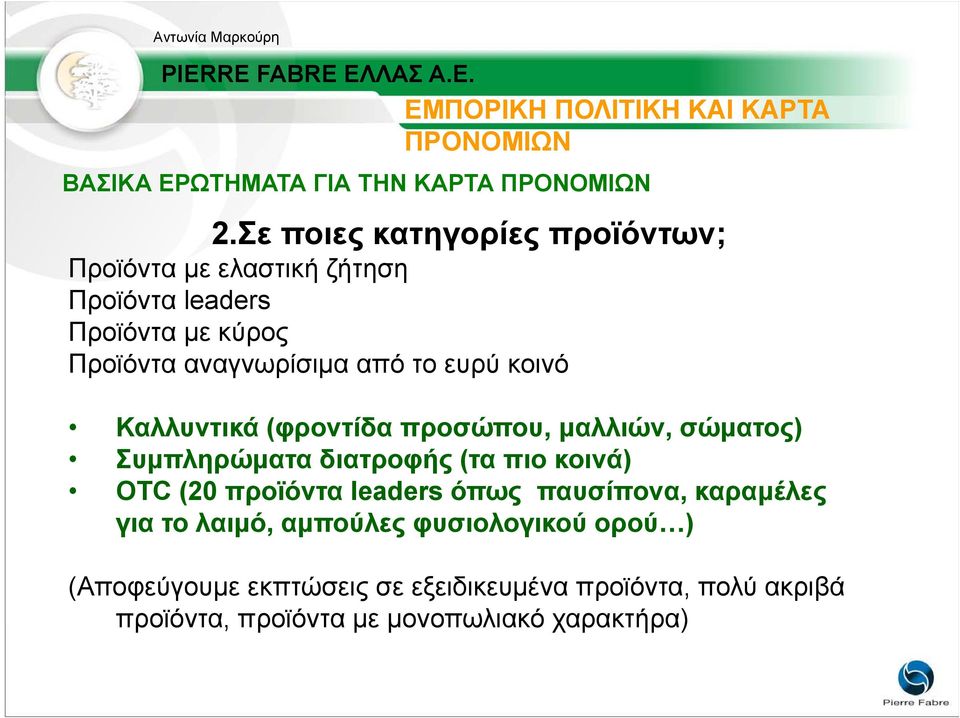 Αντωνία Μαρκούρη

PIERRE FABRE ΕΛΛΑΣ Α.Ε.

ΕΜΠΟΡΙΚΗ ΠΟΛΙΤΙΚΗ ΚΑΙ ΚΑΡΤΑ ΠΡΟΝΟΜΙΩΝ

ΒΑΣΙΚΑ ΕΡΩΤΗΜΑΤΑ ΓΙΑ ΤΗΝ ΚΑΡΤΑ ΠΡΟΝΟΜΙΩΝ

2.Σε ποιες κατηγορίες προϊόντων;

Προϊόντα με ελαστική ζήτηση
Προϊόντα leaders
Προϊόντα με κύρος
Προϊόντα αναγνωρίσιμα από το ευρύ κοινό

• Καλλυντικά (φροντίδα προσώπου, μαλλιών, σώματος)
• Συμπληρώματα διατροφής (τα πιο κοινά)
• OTC (20 προϊόντα leaders όπως παυσίπονα, καραμέλες για το λαιμό, αμπούλες φυσιολογικού ορού…)

(Αποφεύγουμε εκπτώσεις σε εξειδικευμένα προϊόντα, πολύ ακριβά προϊόντα, προϊόντα με μονοπωλιακό χαρακτήρα)

Pierre Fabre